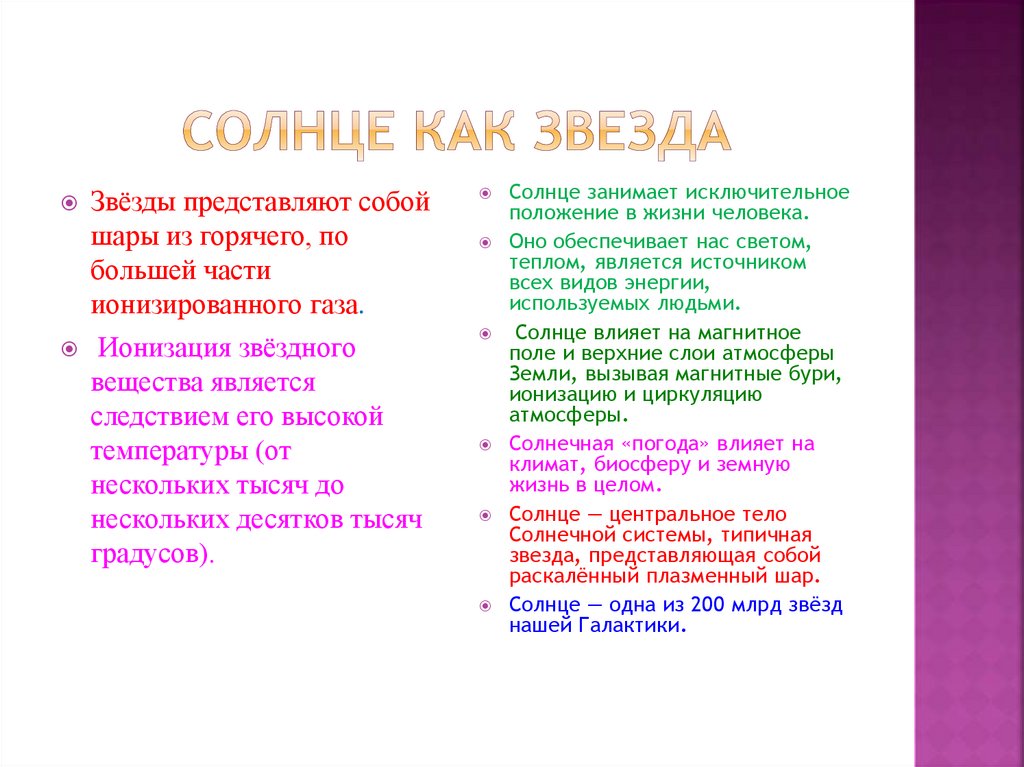 СОЛНЦЕ КАК ЗВЕЗДА

Звёзды представляют собой шары из горячего, по большей части ионизированного газа.

Ионизация звёздного вещества является следствием его высокой температуры (от нескольких тысяч до нескольких десятков тысяч градусов).

Солнце занимает исключительное положение в жизни человека.

Оно обеспечивает нас светом, теплом, является источником всех видов энергии, используемых людьми.

Солнце влияет на магнитное поле и верхние слои атмосферы Земли, вызывая магнитные бури, ионизацию и циркуляцию атмосферы.

Солнечная «погода» влияет на климат, биосферу и земную жизнь в целом.

Солнце — центральное тело Солнечной системы, типичная звезда, представляющая собой раскалённый плазменный шар.

Солнце — одна из 200 млрд звёзд нашей Галактики.